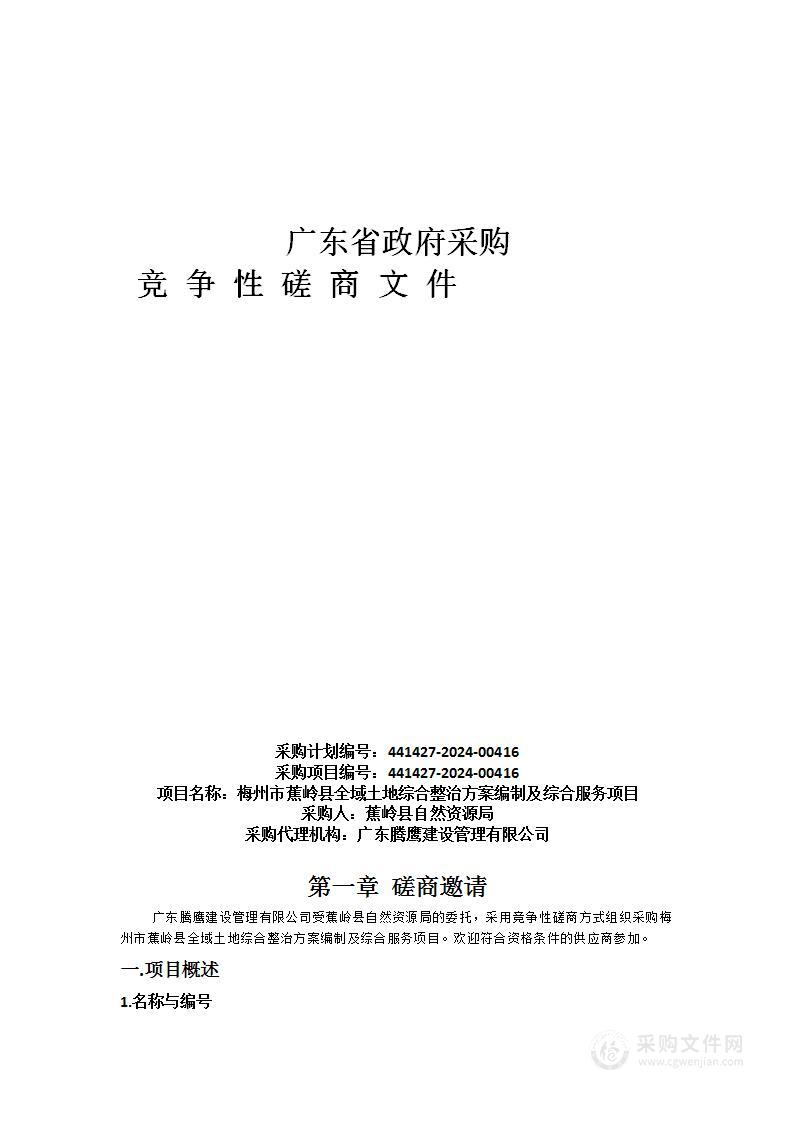 广东省政府采购
竞 争 性 磋 商 文 件

采购计划编号：441427-2024-00416
采购项目编号：441427-2024-00416
项目名称：梅州市蕉岭县全域土地综合整治方案编制及综合服务项目
采购人：蕉岭县自然资源局
采购代理机构：广东腾鹰建设管理有限公司

第一章 磋商邀请

广东腾鹰建设管理有限公司受蕉岭县自然资源局的委托，采用竞争性磋商方式组织采购梅州市蕉岭县全域土地综合整治方案编制及综合服务项目。欢迎符合资格条件的供应商参加。

一.项目概述

1.名称与编号

采购文件网
www.cgwenjian.com